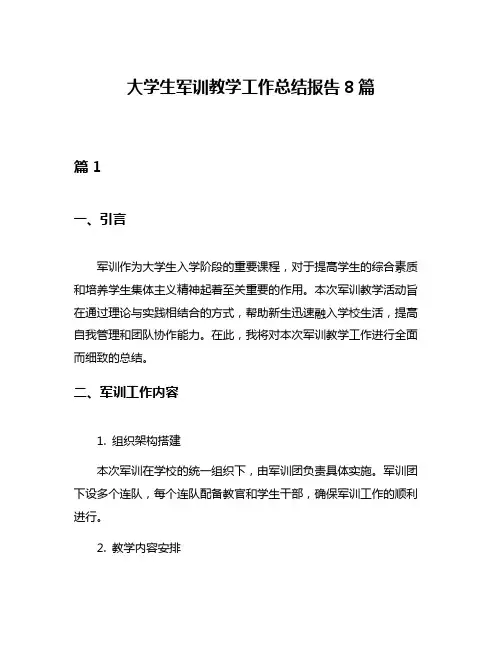 大学生军训教学工作总结报告 8 篇

篇 1

一、引言

军训作为大学生入学阶段的重要课程，对于提高学生的综合素质和培养学生集体主义精神起着至关重要的作用。本次军训教学活动旨在通过理论与实践相结合的方式，帮助新生迅速融入学校生活，提高自我管理和团队协作能力。在此，我将对本次军训教学工作进行全面而细致的总结。

二、军训工作内容

1. 组织架构搭建

本次军训在学校的统一组织下，由军训团负责具体实施。军训团下设多个连队，每个连队配备教官和学生干部，确保军训工作的顺利进行。

2. 教学内容安排